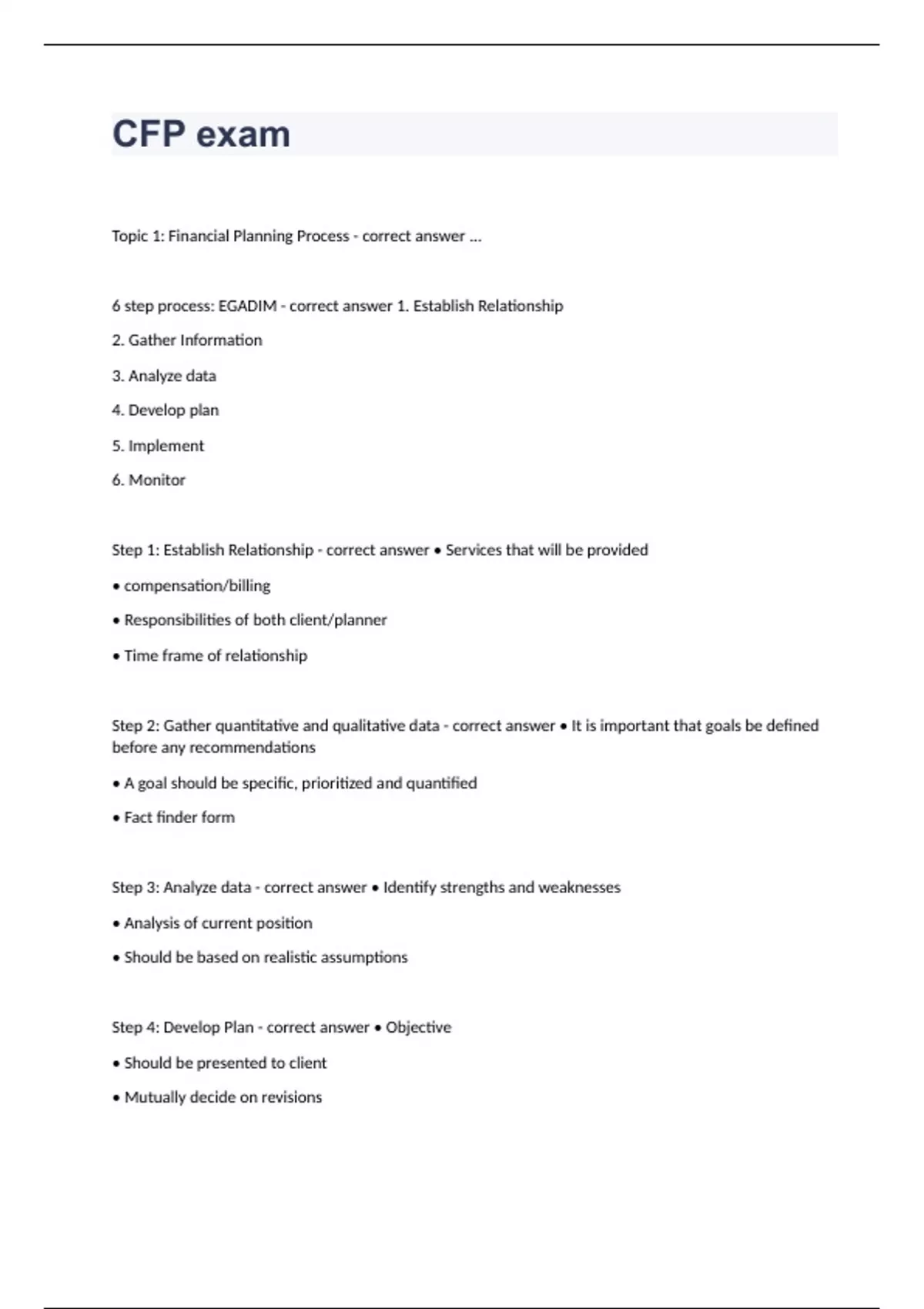 CFP exam

Topic 1: Financial Planning Process - correct answer ...

6 step process: EGADIM - correct answer 1. Establish Relationship

2. Gather Information

3. Analyze data

4. Develop plan

5. Implement

6. Monitor

Step 1: Establish Relationship - correct answer • Services that will be provided

• compensation/billing

• Responsibilities of both client/planner

• Time frame of relationship

Step 2: Gather quantitative and qualitative data - correct answer • It is important that goals be defined before any recommendations

• A goal should be specific, prioritized and quantified

• Fact finder form

Step 3: Analyze data - correct answer • Identify strengths and weaknesses

• Analysis of current position

• Should be based on realistic assumptions

Step 4: Develop Plan - correct answer • Objective

• Should be presented to client

• Mutually decide on revisions